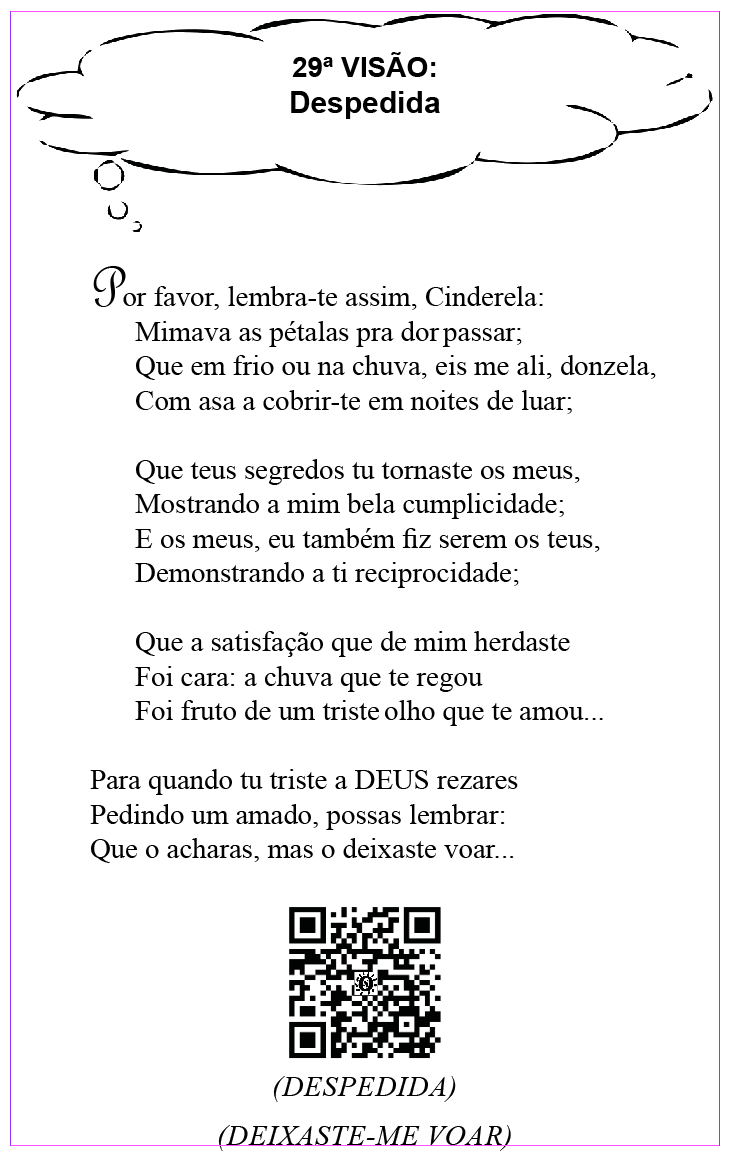 29ª VISÃO:
Despedida

Por favor, lembra-te assim, Cinderela:
Mimava as pétalas pra dor passar;
Que em frio ou na chuva, eis me ali, donzela,
Com asa a cobrir-te em noites de luar;

Que teus segredos tu tornaste os meus,
Mostrando a mim bela cumplicidade;
E os meus, eu também fiz serem os teus,
Demonstrando a ti reciprocidade;

Que a satisfação que de mim herdaste
Foi cara: a chuva que te regou
Foi fruto de um triste olho que te amou...

Para quando tu triste a DEUS rezares
Pedindo um amado, possas lembrar:
Que o acharas, mas o deixaste voar...

(DESPEDIDA)

(DEIXASTE-ME VOAR)